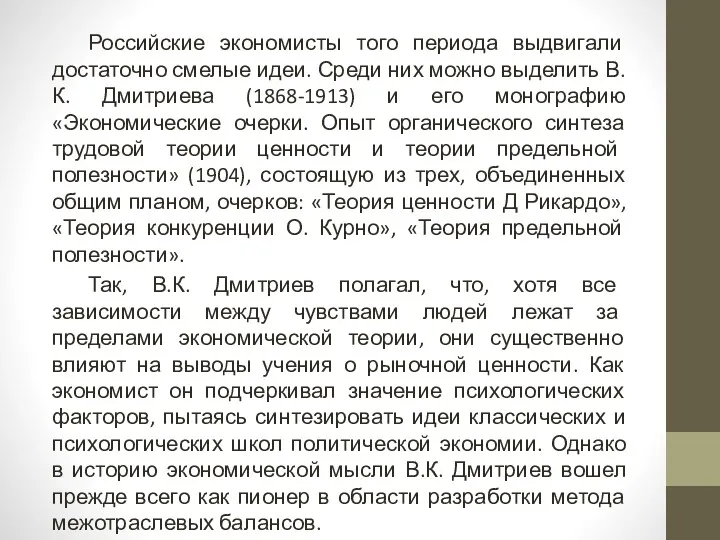 Российские экономисты того периода выдвигали достаточно смелые идеи. Среди них можно выделить В. К. Дмитриева (1868-1913) и его монографию «Экономические очерки. Опыт органического синтеза трудовой теории ценности и теории предельной полезности» (1904), состоящую из трех, объединенных общим планом, очерков: «Теория ценности Д Рикардо», «Теория конкуренции О. Курно», «Теория предельной полезности».

Так, В.К. Дмитриев полагал, что, хотя все зависимости между чувствами людей лежат за пределами экономической теории, они существенно влияют на выводы учения о рыночной ценности. Как экономист он подчеркивал значение психологических факторов, пытаясь синтезировать идеи классических и психологических школ политической экономии. Однако в историю экономической мысли В.К. Дмитриев вошел прежде всего как пионер в области разработки метода межотраслевых балансов.